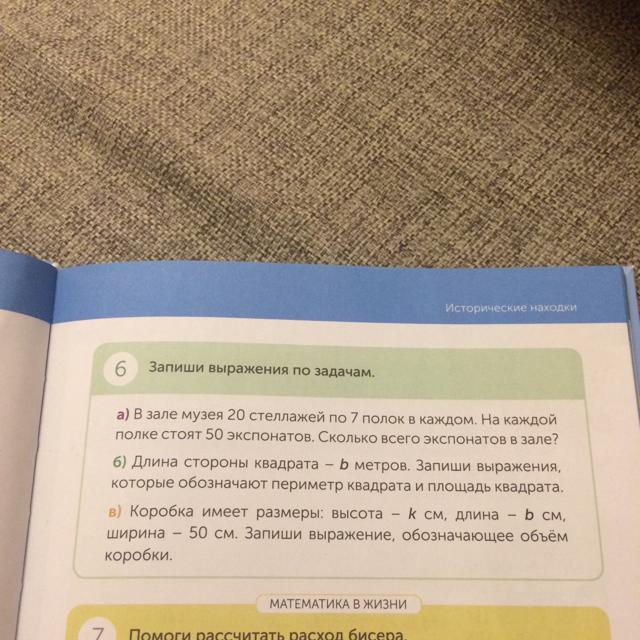 Исторические находки

6 Запиши выражения по задачам.

а) В зале музея 20 стеллажей по 7 полок в каждом. На каждой полке стоят 50 экспонатов. Сколько всего экспонатов в зале?

б) Длина стороны квадрата – $b$ метров. Запиши выражения, которые обозначают периметр квадрата и площадь квадрата.

в) Коробка имеет размеры: высота – $k$ см, длина – $b$ см, ширина – 50 см. Запиши выражение, обозначающее объём коробки.

МАТЕМАТИКА В ЖИЗНИ

7 Помоги рассчитать расход бисера.